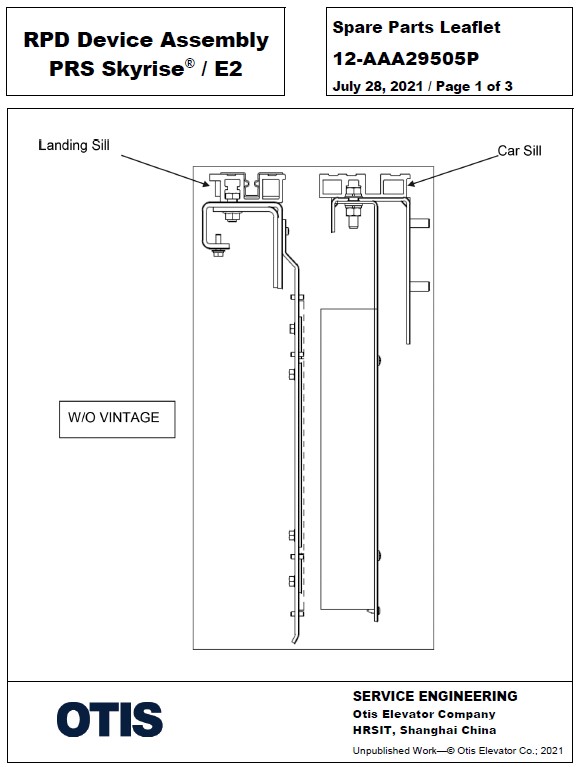 RPD Device Assembly
PRS Skyrise® / E2

Spare Parts Leaflet
12-AAA29505P
July 28, 2021 / Page 1 of 3

Landing Sill

Car Sill

W/O VINTAGE

OTIS

SERVICE ENGINEERING
Otis Elevator Company
HRSIT, Shanghai China
Unpublished Work—© Otis Elevator Co.; 2021